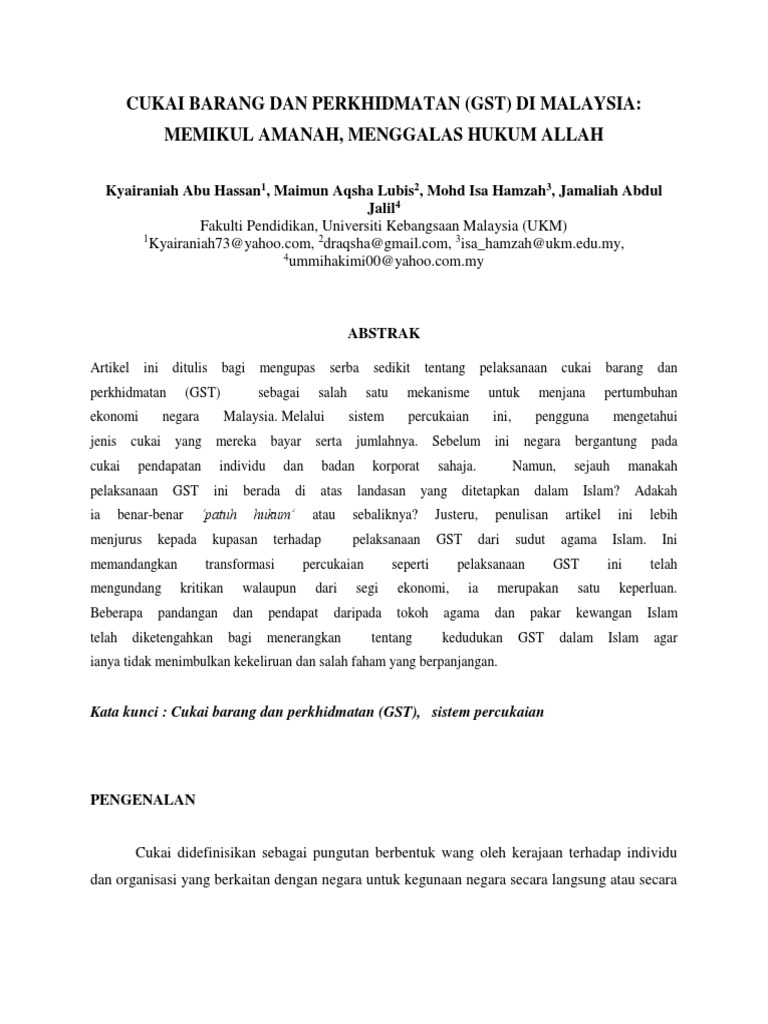 CUKAI BARANG DAN PERKHIDMATAN (GST) DI MALAYSIA: MEMIKUL AMANAH, MENGGALAS HUKUM ALLAH

Kyairaniah Abu Hassan$^1$, Maimun Aqsha Lubis$^2$, Mohd Isa Hamzah$^3$, Jamaliah Abdul Jalil$^4$
Fakulti Pendidikan, Universiti Kebangsaan Malaysia (UKM)
$^1$Kyairaniah73@yahoo.com, $^2$draqsha@gmail.com, $^3$isa_hamzah@ukm.edu.my, $^4$ummihakimi00@yahoo.com.my

ABSTRAK

Artikel ini ditulis bagi mengupas serba sedikit tentang pelaksanaan cukai barang dan perkhidmatan (GST) sebagai salah satu mekanisme untuk menjana pertumbuhan ekonomi negara Malaysia. Melalui sistem percukaian ini, pengguna mengetahui jenis cukai yang mereka bayar serta jumlahnya. Sebelum ini negara bergantung pada cukai pendapatan individu dan badan korporat sahaja. Namun, sejauh manakah pelaksanaan GST ini berada di atas landasan yang ditetapkan dalam Islam? Adakah ia benar-benar 'patuh hukum' atau sebaliknya? Justeru, penulisan artikel ini lebih menjurus kepada kupasan terhadap pelaksanaan GST dari sudut agama Islam. Ini memandangkan transformasi percukaian seperti pelaksanaan GST ini telah mengundang kritikan walaupun dari segi ekonomi, ia merupakan satu keperluan. Beberapa pandangan dan pendapat daripada tokoh agama dan pakar kewangan Islam telah diketengahkan bagi menerangkan tentang kedudukan GST dalam Islam agar ianya tidak menimbulkan kekeliruan dan salah faham yang berpanjangan.

Kata kunci : Cukai barang dan perkhidmatan (GST), sistem percukaian

PENGENALAN

Cukai didefinisikan sebagai pungutan berbentuk wang oleh kerajaan terhadap individu dan organisasi yang berkaitan dengan negara untuk kegunaan negara secara langsung atau secara